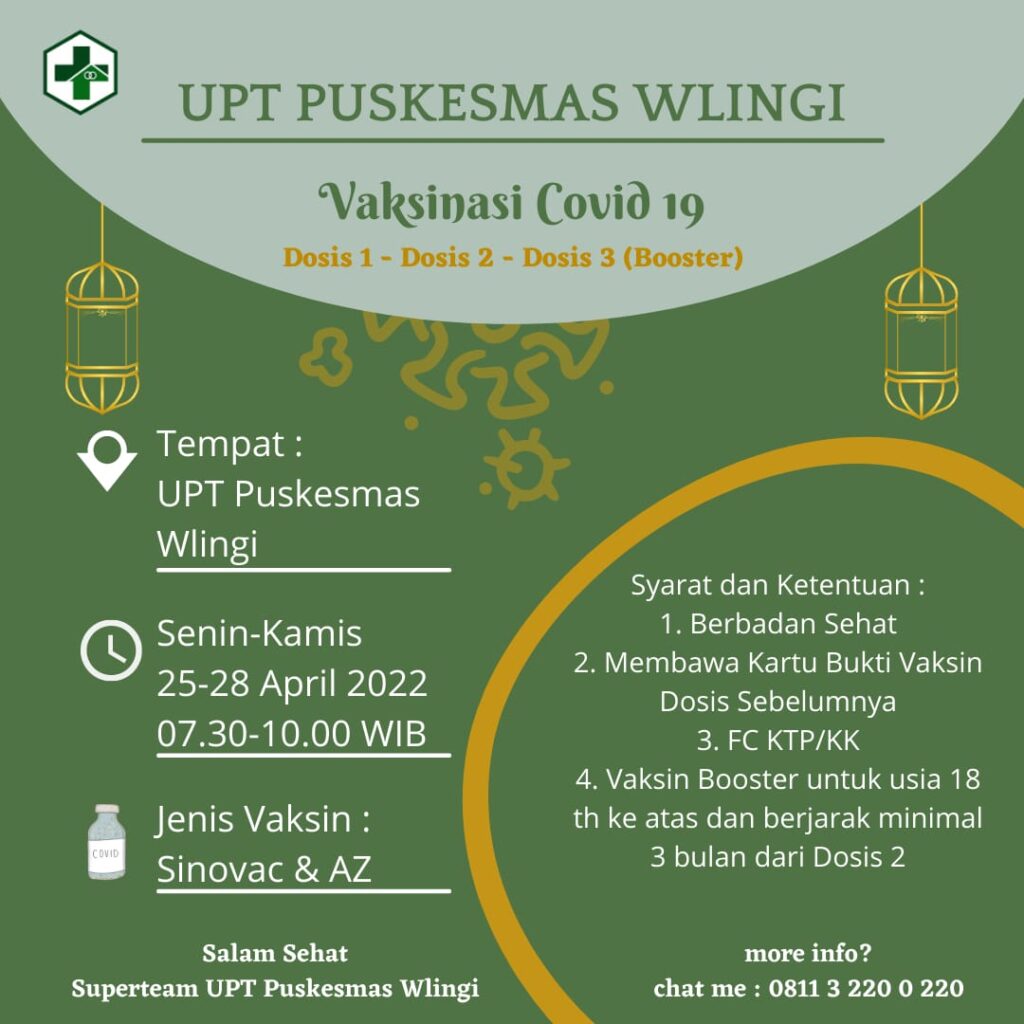 UPT PUSKESMAS WLINGI

Vaksinasi Covid 19

Dosis 1 - Dosis 2 - Dosis 3 (Booster)

Tempat :
UPT Puskesmas Wlingi

Senin-Kamis
25-28 April 2022
07.30-10.00 WIB

COVID

Jenis Vaksin :
Sinovac & AZ

Syarat dan Ketentuan :
1. Berbadan Sehat
2. Membawa Kartu Bukti Vaksin Dosis Sebelumnya
3. FC KTP/KK
4. Vaksin Booster untuk usia 18 th ke atas dan berjarak minimal 3 bulan dari Dosis 2

Salam Sehat
Superteam UPT Puskesmas Wlingi

more info?
chat me : 0811 3 220 0 220